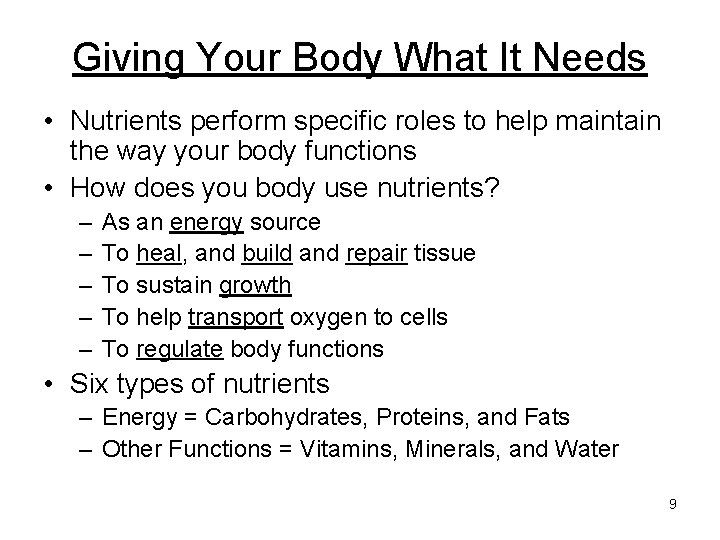 Giving Your Body What It Needs

• Nutrients perform specific roles to help maintain the way your body functions
• How does you body use nutrients?
- As an energy source
- To heal, and build and repair tissue
- To sustain growth
- To help transport oxygen to cells
- To regulate body functions
• Six types of nutrients
- Energy = Carbohydrates, Proteins, and Fats
- Other Functions = Vitamins, Minerals, and Water

9